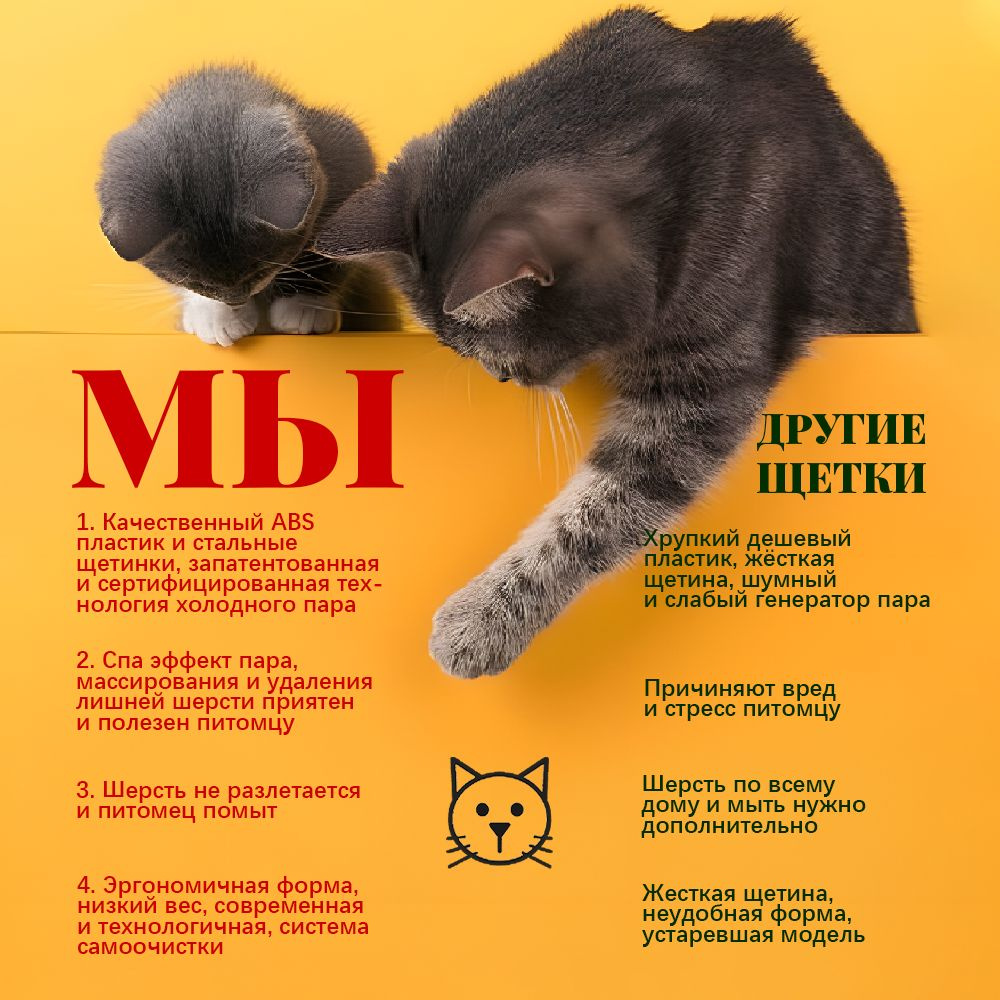 МЫ

1. Качественный ABS пластик и стальные щетинки, запатентованная и сертифицированная технология холодного пара

2. Спа эффект пара, массирования и удаления лишней шерсти приятен и полезен питомцу

3. Шерсть не разлетается и питомец помыт

4. Эргономичная форма, низкий вес, современная и технологичная, система самоочистки

ДРУГИЕ ЩЕТКИ

Хрупкий дешевый пластик, жёсткая щетина, шумный и слабый генератор пара

Причиняют вред и стресс питомцу

Шерсть по всему дому и мыть нужно дополнительно

Жесткая щетина, неудобная форма, устаревшая модель